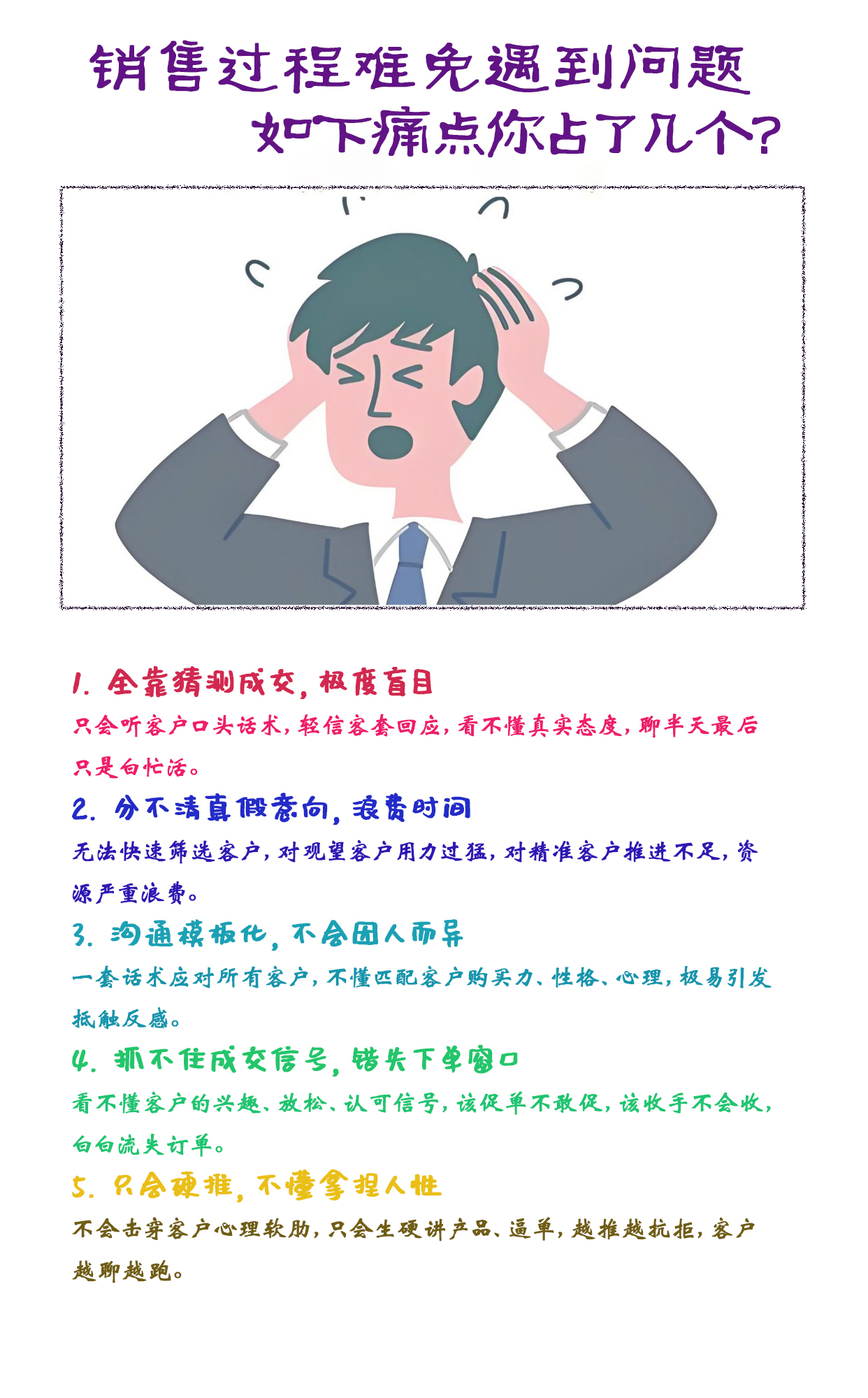 销售过程难免遇到问题
如下痛点你占了几个?

1.全靠猜测成交，极度盲目

只会听客户口头话术，轻信客套回应，看不懂真实态度，聊半天最后只是白忙活。

2.分不清真假意向，浪费时间

无法快速筛选客户，对观望客户用力过猛，对精准客户推进不足，资源严重浪费。

3.沟通模板化，不会因人而异

一套话术应对所有客户，不懂匹配客户购买力、性格、心理，极易引发抵触反感。

4.抓不住成交信号，错失下单窗口

看不懂客户的兴趣、放松、认可信号，该促单不敢促，该收手不会收，白白流失订单。

5.只会硬推，不懂拿捏人性

不会击穿客户心理软肋，只会生硬讲产品、逼单，越推越抗拒，客户越聊越跑。